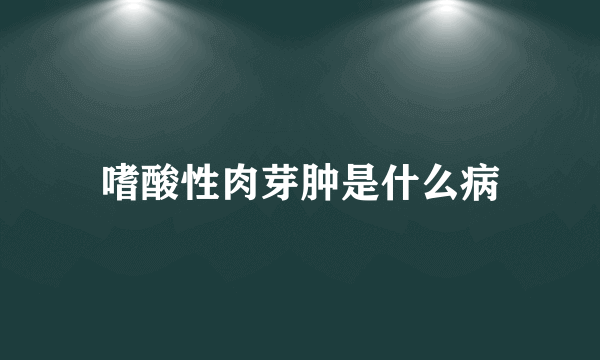 嗜酸性肉芽肿是什么病